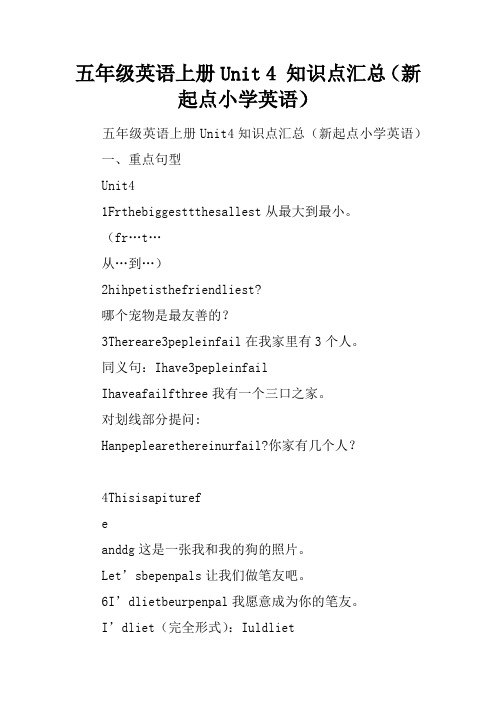 五年级英语上册 Unit 4 知识点汇总（新起点小学英语）

五年级英语上册 Unit4 知识点汇总（新起点小学英语）

一、重点句型

Unit4

1Frthebiggesttthesallest 从最大到最小。

（fr…t…

从…到…）

2hihpetisthefriendliest?

哪个宠物是最友善的？

3Thereare3pepleinfail 在我家里有 3 个人。

同义句：Ihave3pepleinfail

Ihaveafailfthree 我有一个三口之家。

对划线部分提问：

Hanpeplearethereinurfail?你家有几个人？

4Thisisapituref

e

anddg 这是一张我和我的狗的照片。

Let’sbepenpals 让我们做笔友吧。

6I’dlietbeurpenpal 我愿意成为你的笔友。

I’dliet（完全形式）：Iuldliet